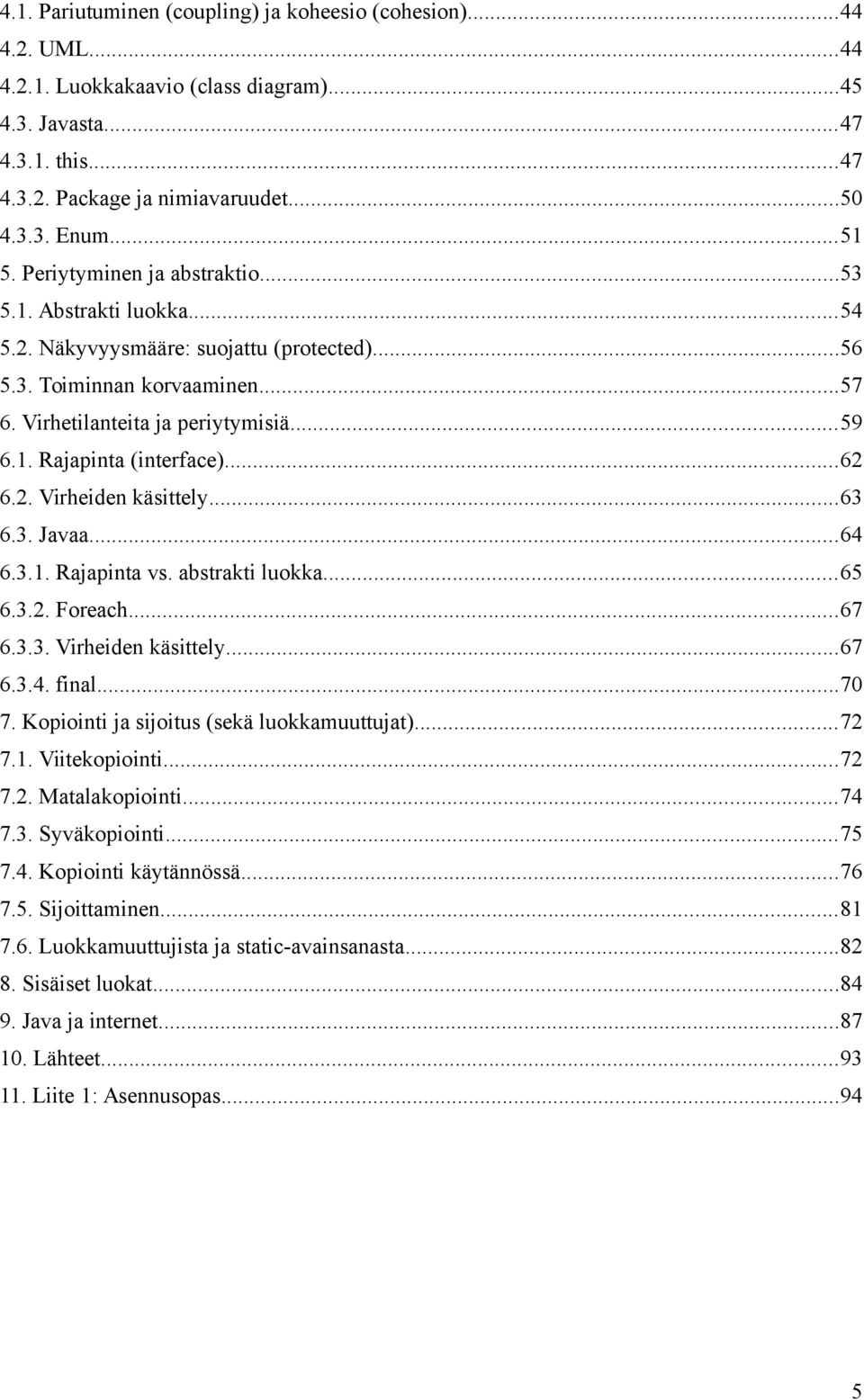 4.1. Pariutuminen (coupling) ja koheesio (cohesion)...44
4.2. UML...44
4.2.1. Luokkakaavio (class diagram)...45
4.3. Javasta...47
4.3.1. this...47
4.3.2. Package ja nimiavaruudet...50
4.3.3. Enum...51
5. Periytyminen ja abstraktio...53
5.1. Abstrakti luokka...54
5.2. Näkyvyysmääre: suojattu (protected)...56
5.3. Toiminnan korvaaminen...57
6. Virhetilanteita ja periytymisiä...59
6.1. Rajapinta (interface)...62
6.2. Virheiden käsittely...63
6.3. Javaa...64
6.3.1. Rajapinta vs. abstrakti luokka...65
6.3.2. Foreach...67
6.3.3. Virheiden käsittely...67
6.3.4. final...70
7. Kopiointi ja sijoitus (sekä luokkamuuttujat)...72
7.1. Viitekopiointi...72
7.2. Matalakopiointi...74
7.3. Syväkopiointi...75
7.4. Kopiointi käytännössä...76
7.5. Sijoittaminen...81
7.6. Luokkamuuttujista ja static-avainsanasta...82
8. Sisäiset luokat...84
9. Java ja internet...87
10. Lähteet...93
11. Liite 1: Asennusopas...94

5